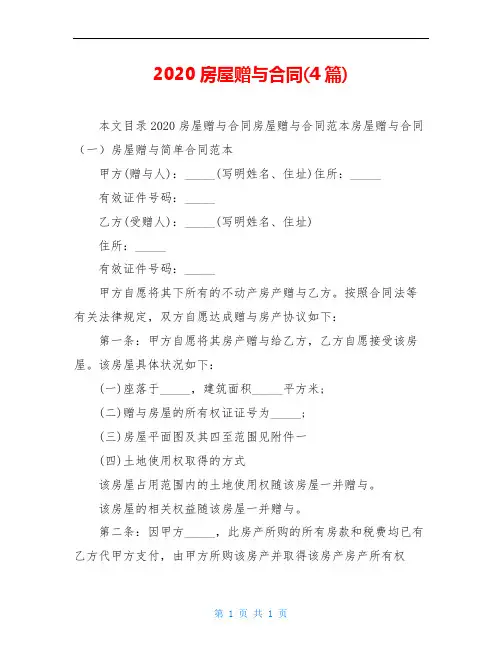 2020 房屋赠与合同(4 篇)

本文目录 2020 房屋赠与合同房屋赠与合同范本房屋赠与合同（一）房屋赠与简单合同范本

甲方(赠与人)：_____(写明姓名、住址)住所：_____

有效证件号码：_____

乙方(受赠人)：_____(写明姓名、住址)

住所：_____

有效证件号码：_____

甲方自愿将其下所有的不动产房产赠与乙方。按照合同法等有关法律规定，双方自愿达成赠与房产协议如下：

第一条：甲方自愿将其房产赠与给乙方，乙方自愿接受该房屋。该房屋具体状况如下：

(一)座落于_____，建筑面积_____平方米；

(二)赠与房屋的所有权证证号为_____；

(三)房屋平面图及其四至范围见附件一

(四)土地使用权取得的方式

该房屋占用范围内的土地使用权随该房屋一并赠与。

该房屋的相关权益随该房屋一并赠与。

第二条：因甲方_____，此房产所购的所有房款和税费均已有乙方代甲方支付，由甲方所购该房产并取得该房产房产所有权

第 1 页 共 1 页